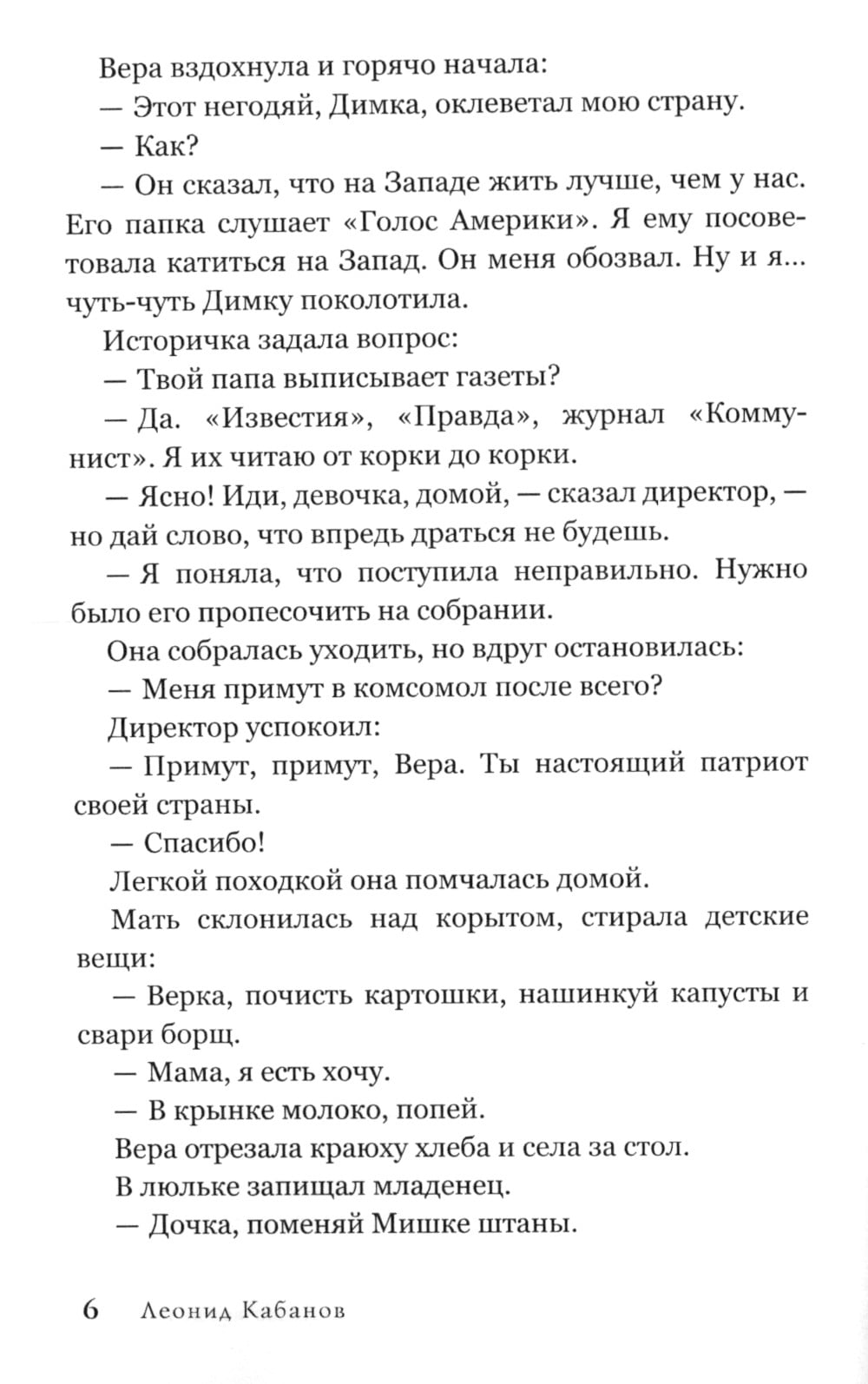 Вера вздохнула и горячо начала:

— Этот негодяй, Димка, оклеветал мою страну.

— Как?

— Он сказал, что на Западе жить лучше, чем у нас. Его папка слушает «Голос Америки». Я ему посоветовала катиться на Запад. Он меня обозвал. Ну и я... чуть-чуть Димку поколотила.

Историчка задала вопрос:

— Твой папа выписывает газеты?

— Да. «Известия», «Правда», журнал «Коммунист». Я их читаю от корки до корки.

— Ясно! Иди, девочка, домой, — сказал директор, — но дай слово, что впредь драться не будешь.

— Я поняла, что поступила неправильно. Нужно было его пропесочить на собрании.

Она собралась уходить, но вдруг остановилась:

— Меня примут в комсомол после всего?

Директор успокоил:

— Примут, примут, Вера. Ты настоящий патриот своей страны.

— Спасибо!

Легкой походкой она помчалась домой.

Мать склонилась над корытом, стирала детские вещи:

— Верка, почисть картошки, нашинкуй капусты и свари борщ.

— Мама, я есть хочу.

— В крынке молоко, попей.

Вера отрезала краюху хлеба и села за стол.

В люльке запищал младенец.

— Дочка, поменяй Мишке штаны.

6 Леонид Кабанов